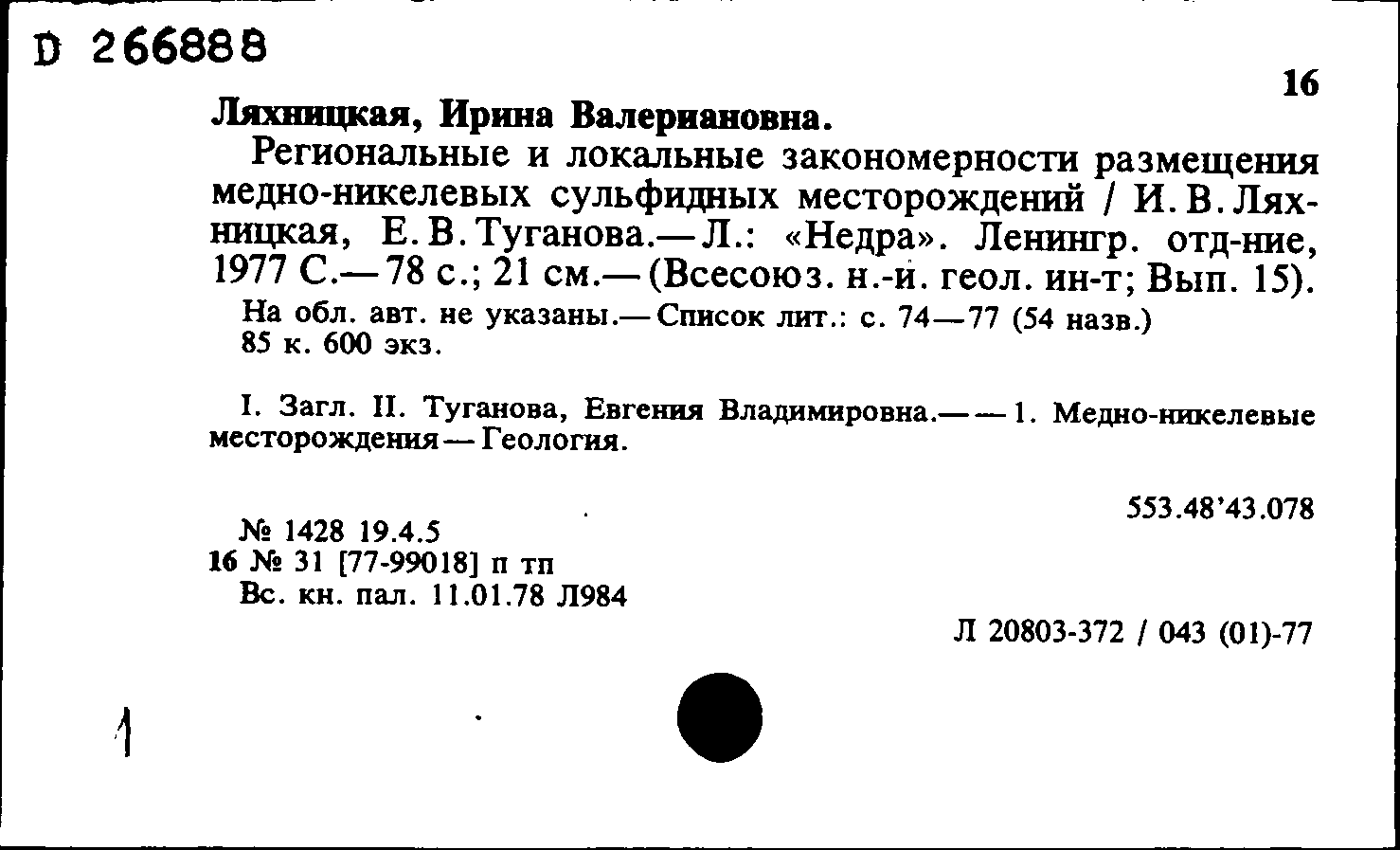 D 266888

16

Ляхницкая, Ирина Валериановна.

Региональные и локальные закономерности размещения медно-никелевых сульфидных месторождений / И. В. Ляхницкая, Е. В. Туганова.— Л.: «Недра». Ленингр. отд-ние, 1977 С.— 78 с.; 21 см.— (Всесоюз. н.-и. геол. ин-т; Вып. 15).

На обл. авт. не указаны.— Список лит.: с. 74—77 (54 назв.)
85 к. 600 экз.

I. Загл. II. Туганова, Евгения Владимировна.— — 1. Медно-никелевые месторождения — Геология.

553.48'43.078

№ 1428 19.4.5
16 № 31 [77-99018] п тп
Вс. кн. пал. 11.01.78 Л984

Л 20803-372 / 043 (01)-77

1